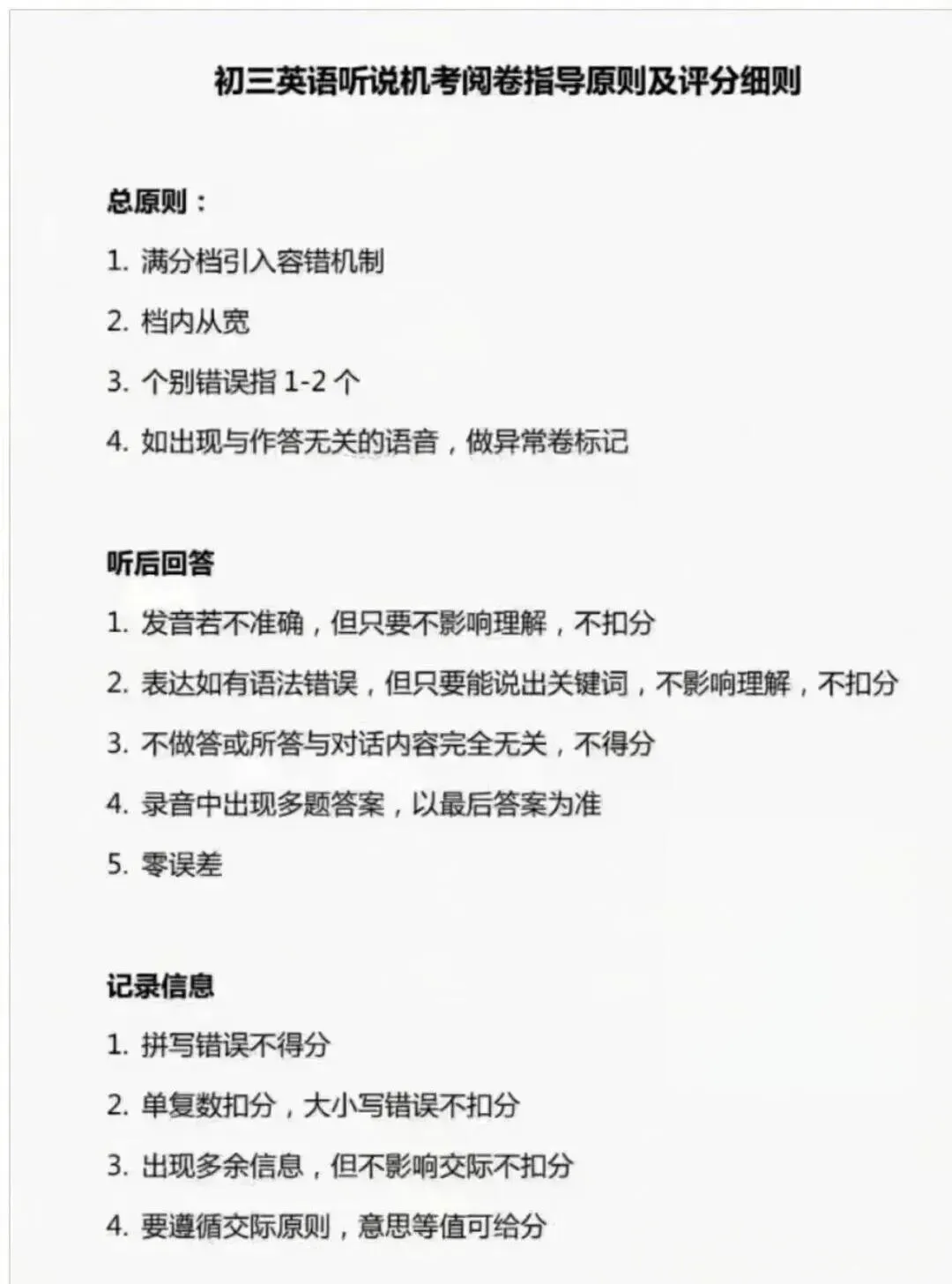 初三英语听说机考阅卷指导原则及评分细则

总原则：

1. 满分档引入容错机制

2. 档内从宽

3. 个别错误指 1-2 个

4. 如出现与作答无关的语音，做异常卷标记

听后回答

1. 发音若不准确，但只要不影响理解，不扣分

2. 表达如有语法错误，但只要能说出关键词，不影响理解，不扣分

3. 不做答或所答与对话内容完全无关，不得分

4. 录音中出现多题答案，以最后答案为准

5. 零误差

记录信息

1. 拼写错误不得分

2. 单复数扣分，大小写错误不扣分

3. 出现多余信息，但不影响交际不扣分

4. 要遵循交际原则，意思等值可给分